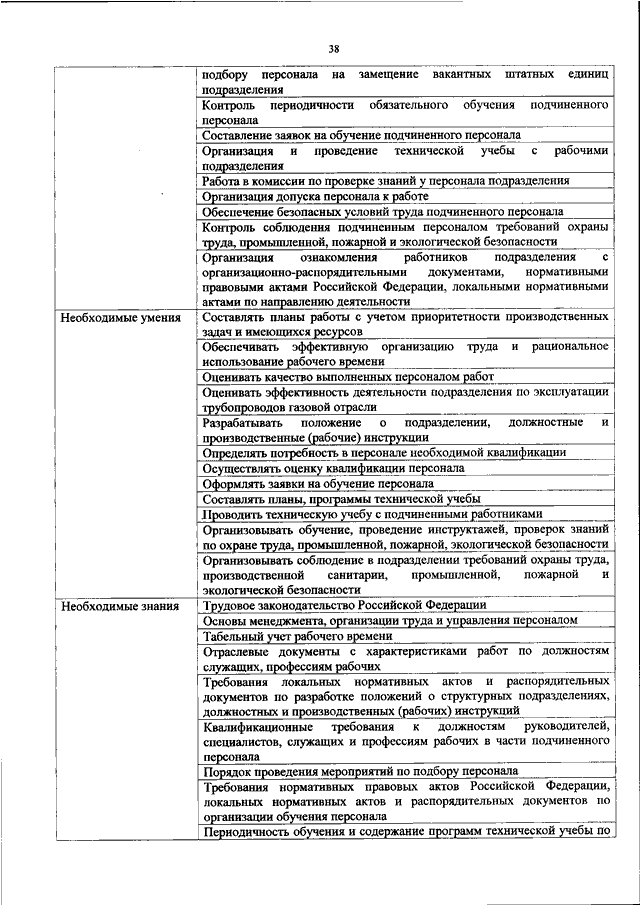 38

| | |
|---|---|
| | подбору персонала на замещение вакантных штатных единиц подразделения |
| | Контроль периодичности обязательного обучения подчиненного персонала |
| | Составление заявок на обучение подчиненного персонала |
| | Организация и проведение технической учебы с рабочими подразделения |
| | Работа в комиссии по проверке знаний у персонала подразделения |
| | Организация допуска персонала к работе |
| | Обеспечение безопасных условий труда подчиненного персонала |
| | Контроль соблюдения подчиненным персоналом требований охраны труда, промышленной, пожарной и экологической безопасности |
| | Организация ознакомления работников подразделения с организационно-распорядительными документами, нормативными правовыми актами Российской Федерации, локальными нормативными актами по направлению деятельности |
| Необходимые умения | Составлять планы работы с учетом приоритетности производственных задач и имеющихся ресурсов |
| | Обеспечивать эффективную организацию труда и рациональное использование рабочего времени |
| | Оценивать качество выполненных персоналом работ |
| | Оценивать эффективность деятельности подразделения по эксплуатации трубопроводов газовой отрасли |
| | Разрабатывать положение о подразделении, должностные и производственные (рабочие) инструкции |
| | Определять потребность в персонале необходимой квалификации |
| | Осуществлять оценку квалификации персонала |
| | Оформлять заявки на обучение персонала |
| | Составлять планы, программы технической учебы |
| | Проводить техническую учебу с подчиненными работниками |
| | Организовывать обучение, проведение инструктажей, проверок знаний по охране труда, промышленной, пожарной, экологической безопасности |
| | Организовывать соблюдение в подразделении требований охраны труда, производственной санитарии, промышленной, пожарной и экологической безопасности |
| Необходимые знания | Трудовое законодательство Российской Федерации |
| | Основы менеджмента, организации труда и управления персоналом |
| | Табельный учет рабочего времени |
| | Отраслевые документы с характеристиками работ по должностям служащих, профессиям рабочих |
| | Требования локальных нормативных актов и распорядительных документов по разработке положений о структурных подразделениях, должностных и производственных (рабочих) инструкций |
| | Квалификационные требования к должностям руководителей, специалистов, служащих и профессиям рабочих в части подчиненного персонала |
| | Порядок проведения мероприятий по подбору персонала |
| | Требования нормативных правовых актов Российской Федерации, локальных нормативных актов и распорядительных документов по организации обучения персонала |
| | Периодичность обучения и содержание программ технической учебы по |